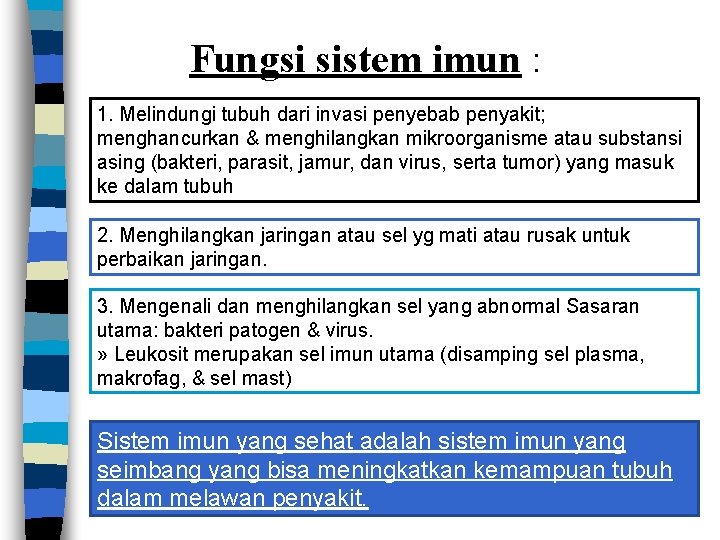 Fungsi sistem imun :

1. Melindungi tubuh dari invasi penyebab penyakit; menghancurkan & menghilangkan mikroorganisme atau substansi asing (bakteri, parasit, jamur, dan virus, serta tumor) yang masuk ke dalam tubuh

2. Menghilangkan jaringan atau sel yg mati atau rusak untuk perbaikan jaringan.

3. Mengenali dan menghilangkan sel yang abnormal Sasaran utama: bakteri patogen & virus.
» Leukosit merupakan sel imun utama (disamping sel plasma, makrofag, & sel mast)

Sistem imun yang sehat adalah sistem imun yang seimbang yang bisa meningkatkan kemampuan tubuh dalam melawan penyakit.